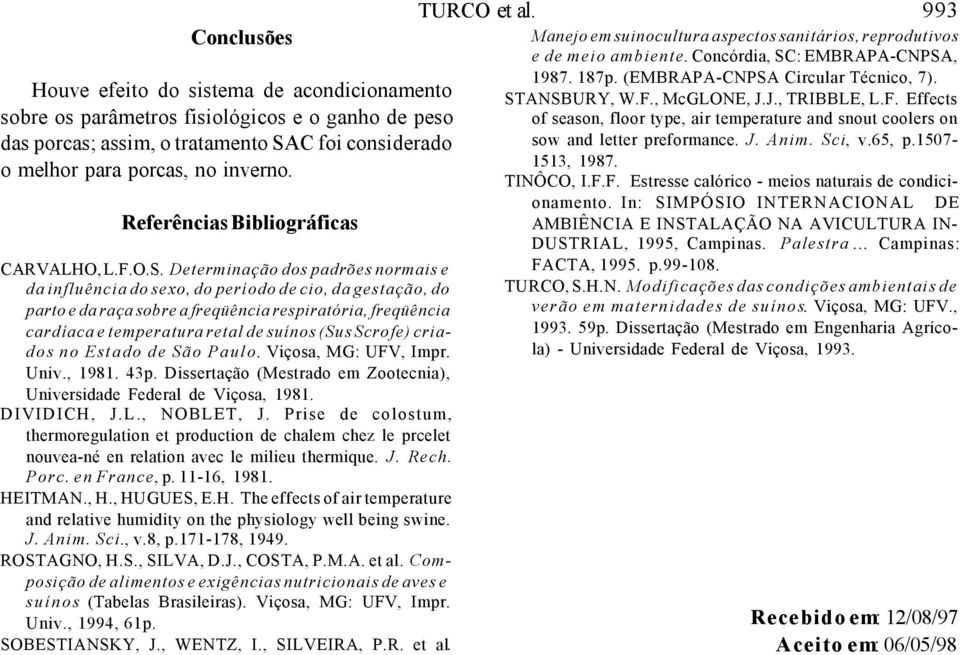 TURCO et al.

993

Conclusões

Houve efeito do sistema de acondicionamento sobre os parâmetros fisiológicos e o ganho de peso das porcas; assim, o tratamento SAC foi considerado o melhor para porcas, no inverno.

Referências Bibliográficas

CARVALHO, L.F.O.S. Determinação dos padrões normais e da influência do sexo, do período de cio, da gestação, do parto e da raça sobre a freqüência respiratória, freqüência cardíaca e temperatura retal de suínos (Sus Scrofe) criados no Estado de São Paulo. Viçosa, MG: UFV, Impr. Univ., 1981. 43p. Dissertação (Mestrado em Zootecnia), Universidade Federal de Viçosa, 1981.

DIVIDICH, J.L., NOBLET, J. Prise de colostum, thermoregulation et production de chalem chez le prcelet nouvea-né en relation avec le milieu thermique. J. Rech. Porc. en France, p. 11-16, 1981.

HEITMAN., H., HUGUES, E.H. The effects of air temperature and relative humidity on the physiology well being swine. J. Anim. Sci., v.8, p.171-178, 1949.

ROSTAGNO, H.S., SILVA, D.J., COSTA, P.M.A. et al. Composição de alimentos e exigências nutricionais de aves e suínos (Tabelas Brasileiras). Viçosa, MG: UFV, Impr. Univ., 1994, 61p.

SOBESTIANSKY, J., WENTZ, I., SILVEIRA, P.R. et al. Manejo em suinocultura aspectos sanitários, reprodutivos e de meio ambiente. Concórdia, SC: EMBRAPA-CNPSA, 1987. 187p. (EMBRAPA-CNPSA Circular Técnico, 7).

STANSBURY, W.F., McGLONE, J.J., TRIBBLE, L.F. Effects of season, floor type, air temperature and snout coolers on sow and letter preformance. J. Anim. Sci, v.65, p.1507-1513, 1987.

TINÔCO, I.F.F. Estresse calórico - meios naturais de condicionamento. In: SIMPÓSIO INTERNACIONAL DE AMBIÊNCIA E INSTALAÇÃO NA AVICULTURA INDUSTRIAL, 1995, Campinas. Palestra... Campinas: FACTA, 1995. p.99-108.

TURCO, S.H.N. Modificações das condições ambientais de verão em maternidades de suínos. Viçosa, MG: UFV., 1993. 59p. Dissertação (Mestrado em Engenharia Agrícola) - Universidade Federal de Viçosa, 1993.

Recebido em: 12/08/97
Aceito em: 06/05/98